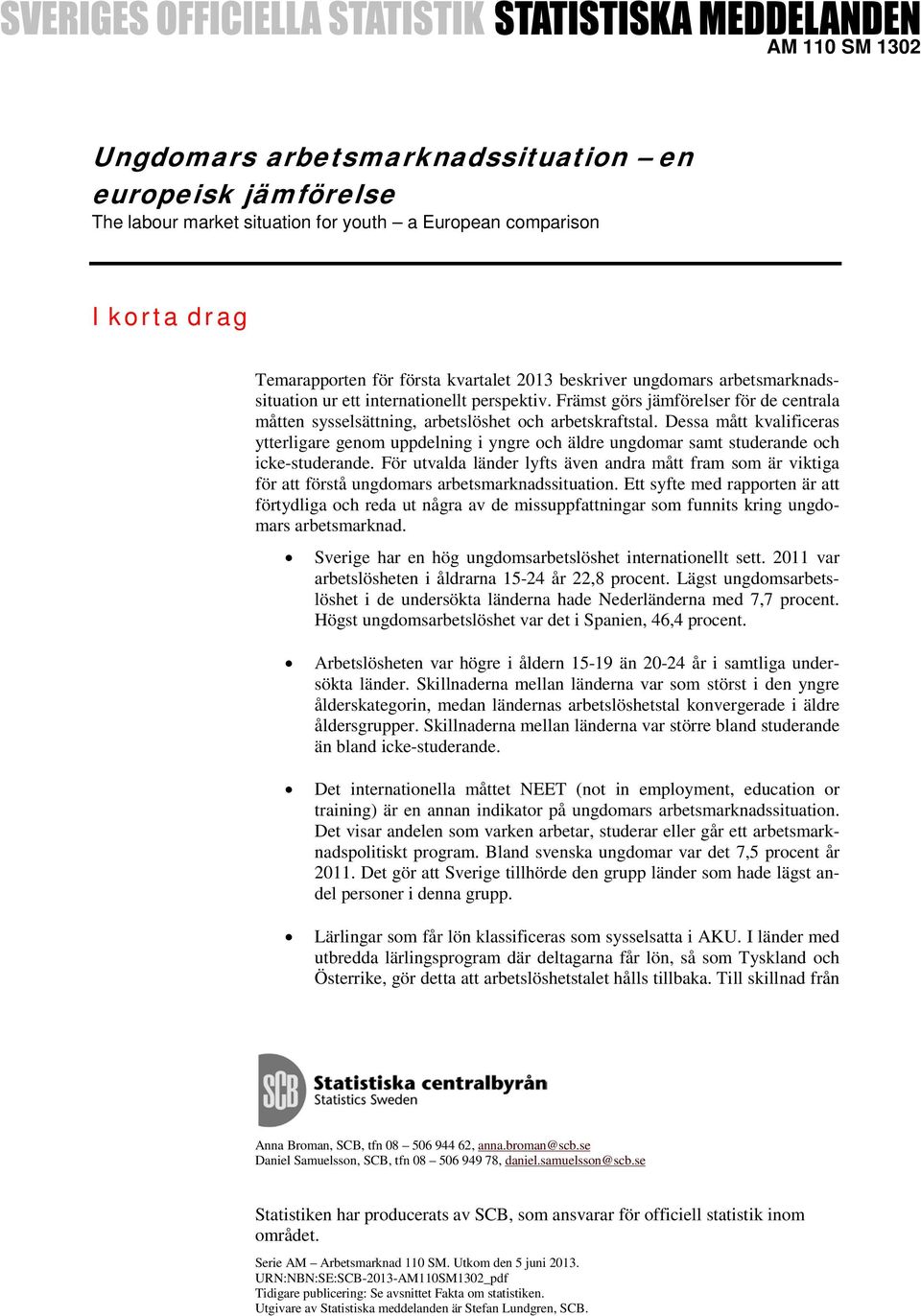 SVERIGES OFFICIELLA STATISTIK STATISTISKA MEDDELANDEN
AM 110 SM 1302

Ungdomars arbetsmarknadssituation – en europeisk jämförelse
The labour market situation for youth – a European comparison

I korta drag

Temarapporten för första kvartalet 2013 beskriver ungdomars arbetsmarknadssituation ur ett internationellt perspektiv. Främst görs jämförelser för de centrala måtten sysselsättning, arbetslöshet och arbetskraftstal. Dessa mått kvalificeras ytterligare genom uppdelning i yngre och äldre ungdomar samt studerande och icke-studerande. För utvalda länder lyfts även andra mått fram som är viktiga för att förstå ungdomars arbetsmarknadssituation. Ett syfte med rapporten är att förtydliga och reda ut några av de missuppfattningar som funnits kring ungdomars arbetsmarknad.

• Sverige har en hög ungdomsarbetslöshet internationellt sett. 2011 var arbetslösheten i åldrarna 15-24 år 22,8 procent. Lägst ungdomsarbetslöshet i de undersökta länderna hade Nederländerna med 7,7 procent. Högst ungdomsarbetslöshet var det i Spanien, 46,4 procent.

• Arbetslösheten var högre i åldern 15-19 än 20-24 år i samtliga undersökta länder. Skillnaderna mellan länderna var som störst i den yngre ålderskategorin, medan ländernas arbetslöshetstal konvergerade i äldre åldersgrupper. Skillnaderna mellan länderna var större bland studerande än bland icke-studerande.

• Det internationella måttet NEET (not in employment, education or training) är en annan indikator på ungdomars arbetsmarknadssituation. Det visar andelen som varken arbetar, studerar eller går ett arbetsmarknadspolitiskt program. Bland svenska ungdomar var det 7,5 procent år 2011. Det gör att Sverige tillhörde den grupp länder som hade lägst andel personer i denna grupp.

• Lärlingar som får lön klassificeras som sysselsatta i AKU. I länder med utbredda lärlingsprogram där deltagarna får lön, så som Tyskland och Österrike, gör detta att arbetslöshetstalet hålls tillbaka. Till skillnad från

SCB Statistiska centralbyrån
Statistics Sweden

Anna Broman, SCB, tfn 08 – 506 944 62, anna.broman@scb.se
Daniel Samuelsson, SCB, tfn 08 – 506 949 78, daniel.samuelsson@scb.se

Statistiken har producerats av SCB, som ansvarar för officiell statistik inom området.

Serie AM – Arbetsmarknad 110 SM. Utkom den 5 juni 2013.
URN:NBN:SE:SCB-2013-AM110SM1302_pdf
Tidigare publicering: Se avsnittet Fakta om statistiken.
Utgivare av Statistiska meddelanden är Stefan Lundgren, SCB.